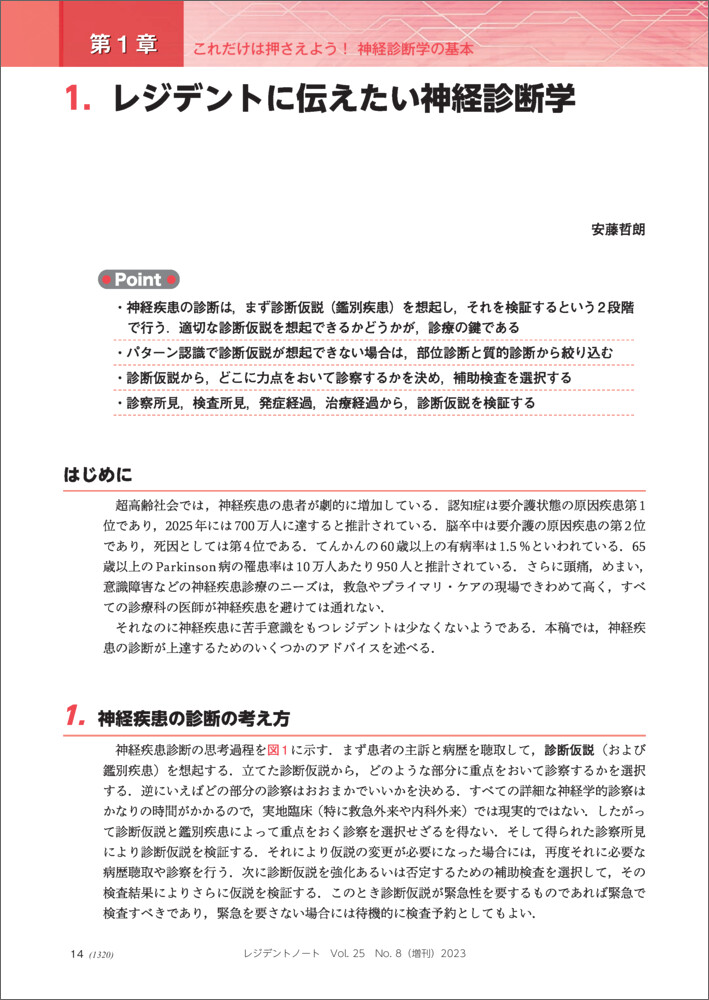 第1章　これだけは押さえよう！ 神経診断学の基本

1. レジデントに伝えたい神経診断学

安藤哲朗

Point

・神経疾患の診断は，まず診断仮説（鑑別疾患）を想起し，それを検証するという2段階で行う．適切な診断仮説を想起できるかどうかが，診療の鍵である
・パターン認識で診断仮説が想起できない場合は，部位診断と質的診断から絞り込む
・診断仮説から，どこに力点をおいて診察するかを決め，補助検査を選択する
・診察所見，検査所見，発症経過，治療経過から，診断仮説を検証する

はじめに

超高齢社会では，神経疾患の患者が劇的に増加している．認知症は要介護状態の原因疾患第1位であり，2025年には700万人に達すると推計されている．脳卒中は要介護の原因疾患の第2位であり，死因としては第4位である．てんかんの60歳以上の有病率は1.5％といわれている．65歳以上のParkinson病の罹患率は10万人あたり950人と推計されている．さらに頭痛，めまい，意識障害などの神経疾患診療のニーズは，救急やプライマリ・ケアの現場できわめて高く，すべての診療科の医師が神経疾患を避けては通れない．

それなのに神経疾患に苦手意識をもつレジデントは少なくないようである．本稿では，神経疾患の診断が上達するためのいくつかのアドバイスを述べる．

1. 神経疾患の診断の考え方

神経疾患診断の思考過程を図1に示す．まず患者の主訴と病歴を聴取して，診断仮説（および鑑別疾患）を想起する．立てた診断仮説から，どのような部分に重点をおいて診察するかを選択する．逆にいえばどの部分の診察はおおまかでいいかを決める．すべての詳細な神経学的診察はかなりの時間がかかるので，実地臨床（特に救急外来や内科外来）では現実的ではない．したがって診断仮説と鑑別疾患によって重点をおく診察を選択せざるを得ない．そして得られた診察所見により診断仮説を検証する．それにより仮説の変更が必要になった場合には，再度それに必要な病歴聴取や診察を行う．次に診断仮説を強化あるいは否定するための補助検査を選択して，その検査結果によりさらに仮説を検証する．このとき診断仮説が緊急性を要するものであれば緊急で検査すべきであり，緊急を要さない場合には待機的に検査予約としてもよい．

14 (1320)　レジデントノート　Vol. 25　No. 8（増刊）2023